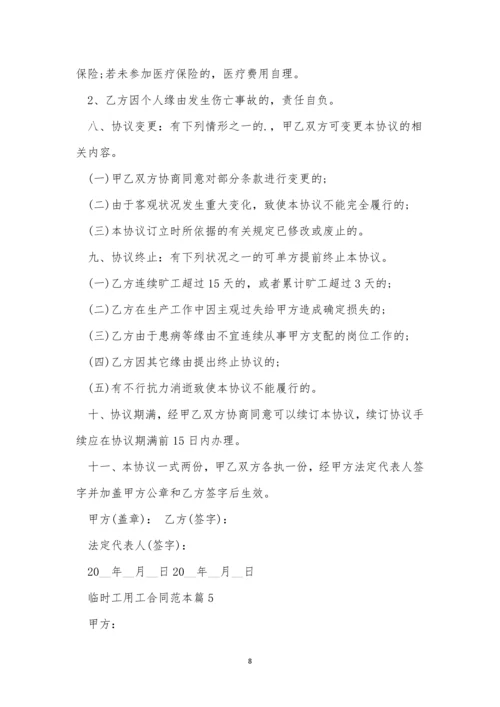 保险;若未参加医疗保险的，医疗费用自理。

2、乙方因个人缘由发生伤亡事故的，责任自负。

八、协议变更：有下列情形之一的.，甲乙双方可变更本协议的相关内容。

(一)甲乙双方协商同意对部分条款进行变更的;

(二)由于客观状况发生重大变化，致使本协议不能完全履行的;

(三)本协议订立时所依据的有关规定已修改或废止的。

九、协议终止：有下列状况之一的可单方提前终止本协议。

(一)乙方连续旷工超过15天的，或者累计旷工超过3天的;

(二)乙方在生产工作中因主观过失给甲方造成确定损失的;

(三)乙方由于患病等缘由不宜连续从事甲方支配的岗位工作的;

(四)乙方因其它缘由提出终止协议的;

(五)有不行抗力消逝致使本协议不能履行的。

十、协议期满，经甲乙双方协商同意可以续订本协议，续订协议手续应在协议期满前15日内办理。

十一、本协议一式两份，甲乙双方各执一份，经甲方法定代表人签字并加盖甲方公章和乙方签字后生效。

甲方(盖章)： 乙方(签字)：

法定代表人(签字)：

20__年__月__日 20__年__月__日

临时工用工合同范本篇5

甲方：

8